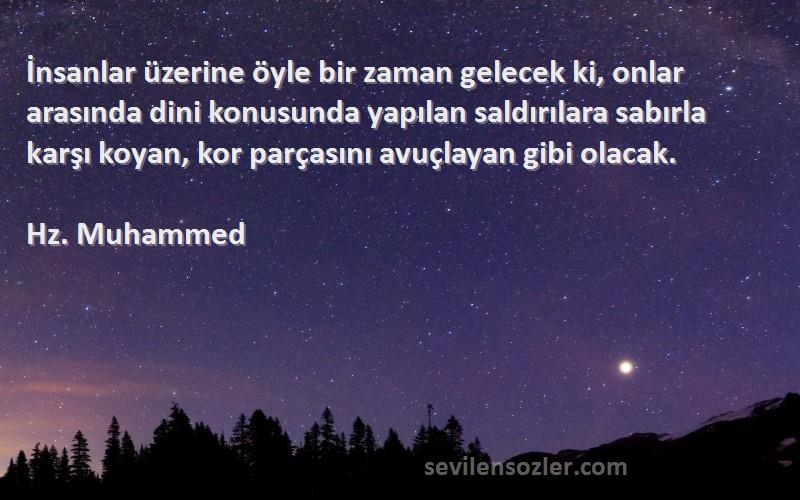 İnsanlar üzerine öyle bir zaman gelecek ki, onlar arasında dini konusunda yapılan saldırılara sabırla karşı koyan, kor parçasını avuçlayan gibi olacak.

Hz. Muhammed

sevilensozler.com